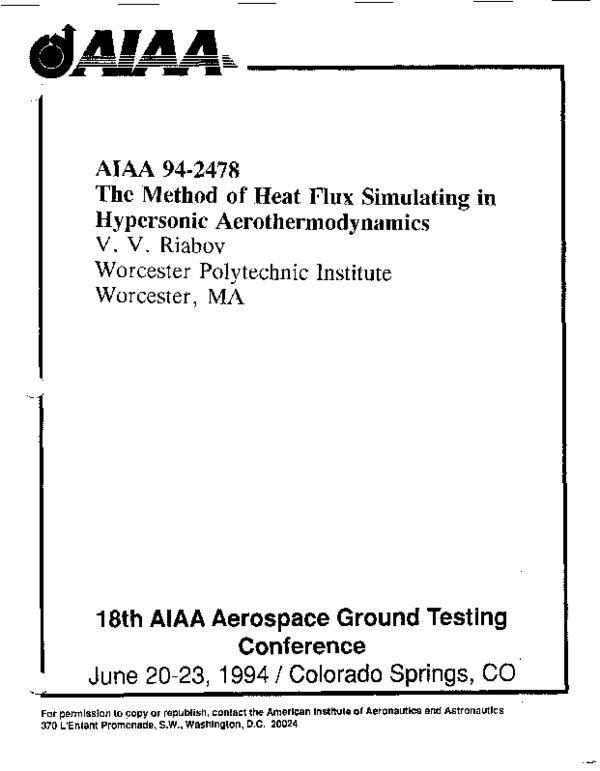 AIAA

AIAA 94-2478
The Method of Heat Flux Simulating in Hypersonic Aerothermodynamics
V. V. Riabov
Worcester Polytechnic Institute
Worcester, MA

18th AIAA Aerospace Ground Testing Conference
June 20-23, 1994 / Colorado Springs, CO

For permission to copy or republish, contact the American Institute of Aeronautics and Astronautics
370 L'Enfant Promenade, S.W., Washington, D.C. 20024